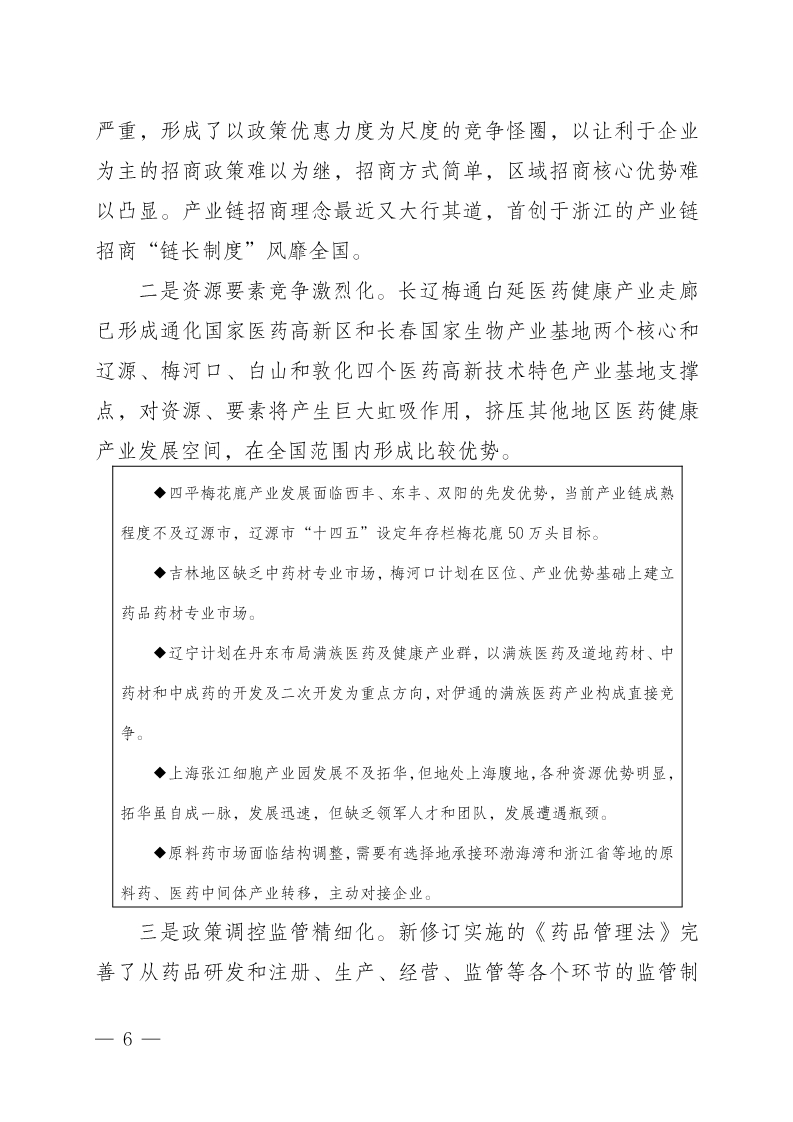 严重，形成了以政策优惠力度为尺度的竞争怪圈，以让利于企业为主的招商政策难以为继，招商方式简单，区域招商核心优势难以凸显。产业链招商理念最近又大行其道，首创于浙江的产业链招商“链长制度”风靡全国。

二是资源要素竞争激烈化。长辽梅通白延医药健康产业走廊已形成通化国家医药高新区和长春国家生物产业基地两个核心和辽源、梅河口、白山和敦化四个医药高新技术特色产业基地支撑点，对资源、要素将产生巨大虹吸作用，挤压其他地区医药健康产业发展空间，在全国范围内形成比较优势。

◆四平梅花鹿产业发展面临西丰、东丰、双阳的先发优势，当前产业链成熟程度不及辽源市，辽源市“十四五”设定年存栏梅花鹿50万头目标。

◆吉林地区缺乏中药材专业市场，梅河口计划在区位、产业优势基础上建立药品药材专业市场。

◆辽宁计划在丹东布局满族医药及健康产业群，以满族医药及道地药材、中药材和中成药的开发及二次开发为重点方向，对伊通的满族医药产业构成直接竞争。

◆上海张江细胞产业园发展不及拓华，但地处上海腹地，各种资源优势明显，拓华虽自成一脉，发展迅速，但缺乏领军人才和团队，发展遭遇瓶颈。

◆原料药市场面临结构调整，需要有选择地承接环渤海湾和浙江省等地的原料药、医药中间体产业转移，主动对接企业。

三是政策调控监管精细化。新修订实施的《药品管理法》完善了从药品研发和注册、生产、经营、监管等各个环节的监管制

— 6 —